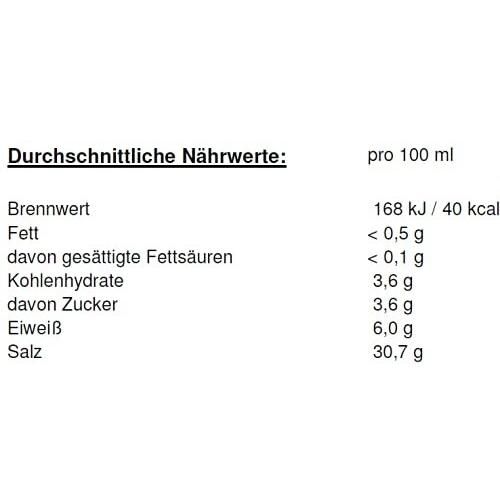 | Durchschnittliche Nährwerte: | pro 100 ml |
|---|---|
| Brennwert | 168 kJ / 40 kcal |
| Fett | < 0,5 g |
| davon gesättigte Fettsäuren | < 0,1 g |
| Kohlenhydrate | 3,6 g |
| davon Zucker | 3,6 g |
| Eiweiß | 6,0 g |
| Salz | 30,7 g |